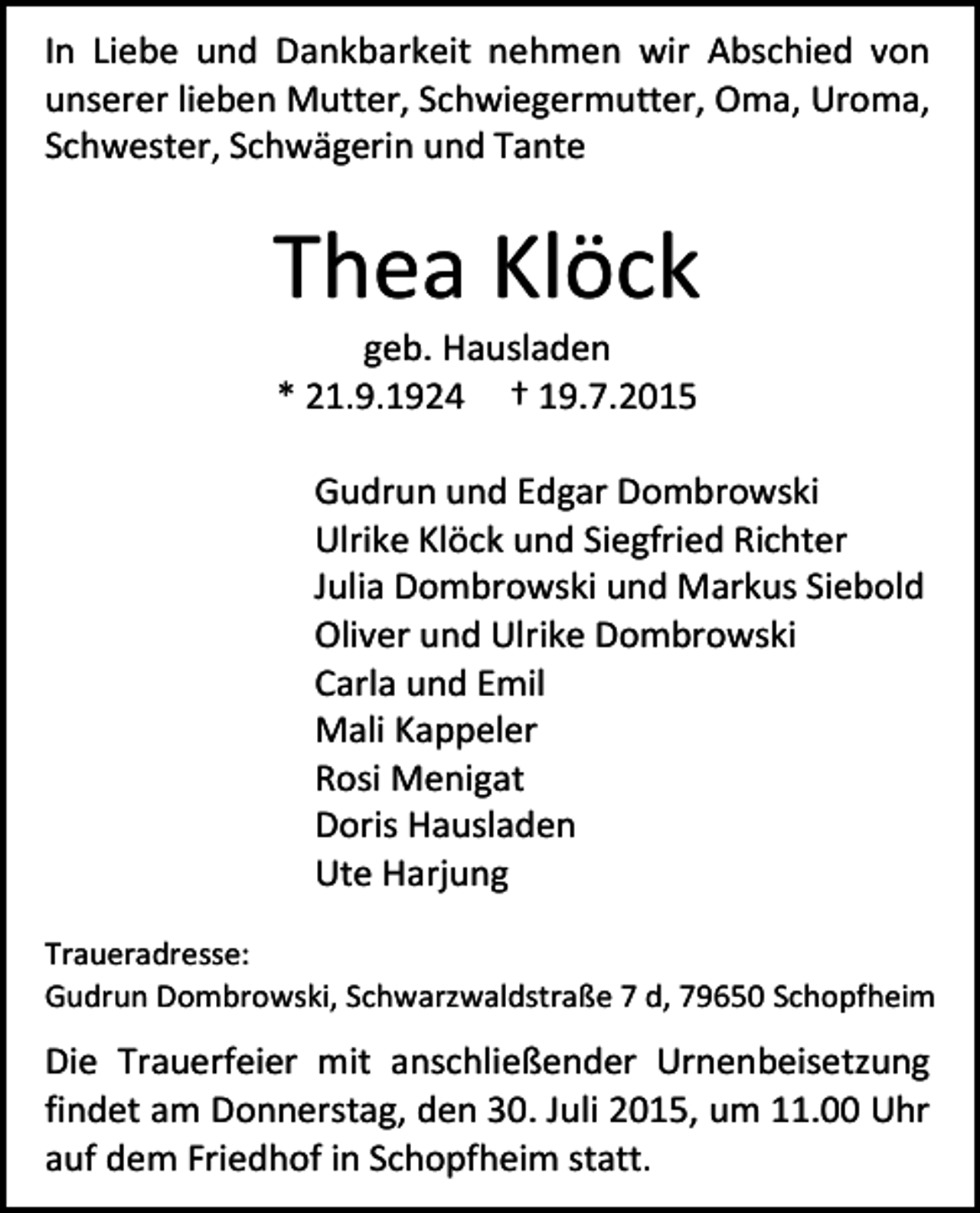 In Liebe und Dankbarkeit nehmen wir Abschied von unserer lieben Mutter, Schwiegermutter, Oma, Uroma, Schwester, Schwägerin und Tante

Thea Klöck

geb. Hausladen
* 21.9.1924 † 19.7.2015

Gudrun und Edgar Dombrowski
Ulrike Klöck und Siegfried Richter
Julia Dombrowski und Markus Siebold
Oliver und Ulrike Dombrowski
Carla und Emil
Mali Kappeler
Rosi Menigat
Doris Hausladen
Ute Harjung

Traueradresse:
Gudrun Dombrowski, Schwarzwaldstraße 7 d, 79650 Schopfheim

Die Trauerfeier mit anschließender Urnenbeisetzung findet am Donnerstag, den 30. Juli 2015, um 11.00 Uhr auf dem Friedhof in Schopfheim statt.